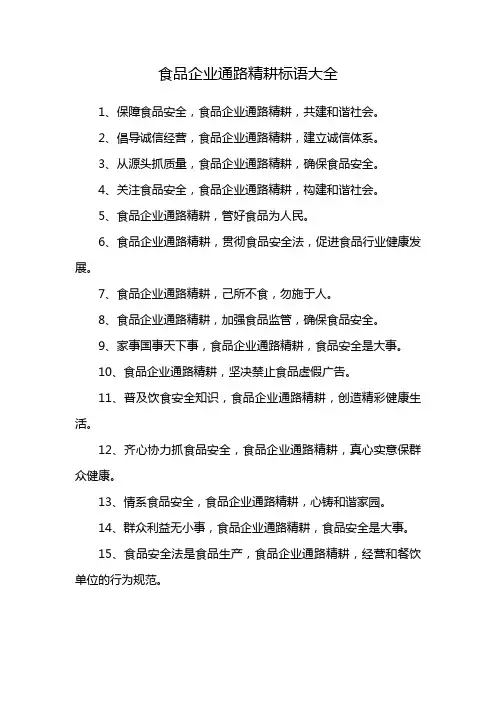 食品企业通路精耕标语大全

1、保障食品安全，食品企业通路精耕，共建和谐社会。

2、倡导诚信经营，食品企业通路精耕，建立诚信体系。

3、从源头抓质量，食品企业通路精耕，确保食品安全。

4、关注食品安全，食品企业通路精耕，构建和谐社会。

5、食品企业通路精耕，管好食品为人民。

6、食品企业通路精耕，贯彻食品安全法，促进食品行业健康发展。

7、食品企业通路精耕，己所不食，勿施于人。

8、食品企业通路精耕，加强食品监管，确保食品安全。

9、家事国事天下事，食品企业通路精耕，食品安全是大事。

10、食品企业通路精耕，坚决禁止食品虚假广告。

11、普及饮食安全知识，食品企业通路精耕，创造精彩健康生活。

12、齐心协力抓食品安全，食品企业通路精耕，真心实意保群众健康。

13、情系食品安全，食品企业通路精耕，心铸和谐家园。

14、群众利益无小事，食品企业通路精耕，食品安全是大事。

15、食品安全法是食品生产，食品企业通路精耕，经营和餐饮单位的行为规范。